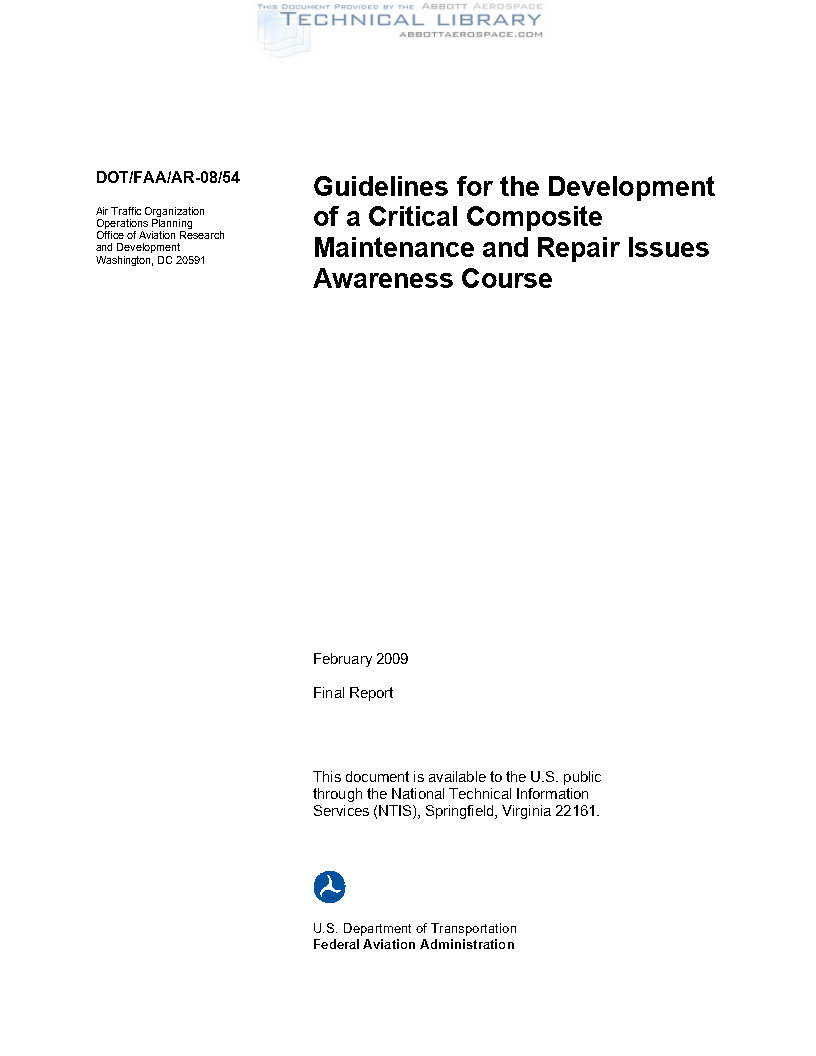 THIS DOCUMENT PROVIDED BY THE ABBOTT AEROSPACE
TECHNICAL LIBRARY
ABBOTTAEROSPACE.COM

DOT/FAA/AR-08/54

Air Traffic Organization
Operations Planning
Office of Aviation Research
and Development
Washington, DC 20591

Guidelines for the Development of a Critical Composite Maintenance and Repair Issues Awareness Course

February 2009

Final Report

This document is available to the U.S. public through the National Technical Information Services (NTIS), Springfield, Virginia 22161.

U.S. Department of Transportation
Federal Aviation Administration